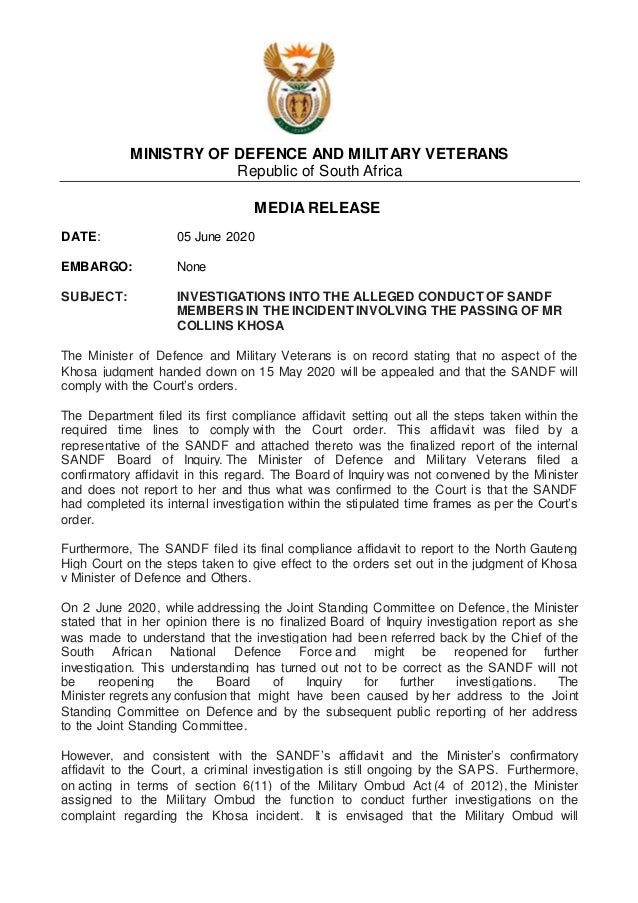 MINISTRY OF DEFENCE AND MILITARY VETERANS
Republic of South Africa

MEDIA RELEASE

DATE: 05 June 2020

EMBARGO: None

SUBJECT: INVESTIGATIONS INTO THE ALLEGED CONDUCT OF SANDF MEMBERS IN THE INCIDENT INVOLVING THE PASSING OF MR COLLINS KHOSA

The Minister of Defence and Military Veterans is on record stating that no aspect of the Khosa judgment handed down on 15 May 2020 will be appealed and that the SANDF will comply with the Court's orders.

The Department filed its first compliance affidavit setting out all the steps taken within the required time lines to comply with the Court order. This affidavit was filed by a representative of the SANDF and attached thereto was the finalized report of the internal SANDF Board of Inquiry. The Minister of Defence and Military Veterans filed a confirmatory affidavit in this regard. The Board of Inquiry was not convened by the Minister and does not report to her and thus what was confirmed to the Court is that the SANDF had completed its internal investigation within the stipulated time frames as per the Court's order.

Furthermore, The SANDF filed its final compliance affidavit to report to the North Gauteng High Court on the steps taken to give effect to the orders set out in the judgment of Khosa v Minister of Defence and Others.

On 2 June 2020, while addressing the Joint Standing Committee on Defence, the Minister stated that in her opinion there is no finalized Board of Inquiry investigation report as she was made to understand that the investigation had been referred back by the Chief of the South African National Defence Force and might be reopened for further investigation. This understanding has turned out not to be correct as the SANDF will not be reopening the Board of Inquiry for further investigations. The Minister regrets any confusion that might have been caused by her address to the Joint Standing Committee on Defence and by the subsequent public reporting of her address to the Joint Standing Committee.

However, and consistent with the SANDF's affidavit and the Minister's confirmatory affidavit to the Court, a criminal investigation is still ongoing by the SAPS. Furthermore, on acting in terms of section 6(11) of the Military Ombud Act (4 of 2012), the Minister assigned to the Military Ombud the function to conduct further investigations on the complaint regarding the Khosa incident. It is envisaged that the Military Ombud will